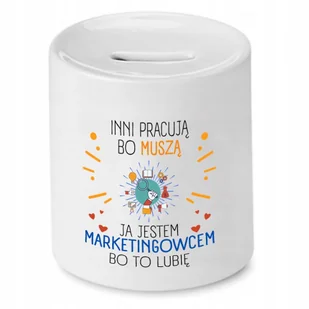 INNI PRACUJĄ
BO MUSZĄ

JA JESTEM
MARKETINGOWCEM
BO TO LUBIĘ